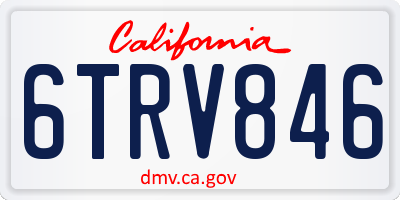 California

6TRV846

dmv.ca.gov